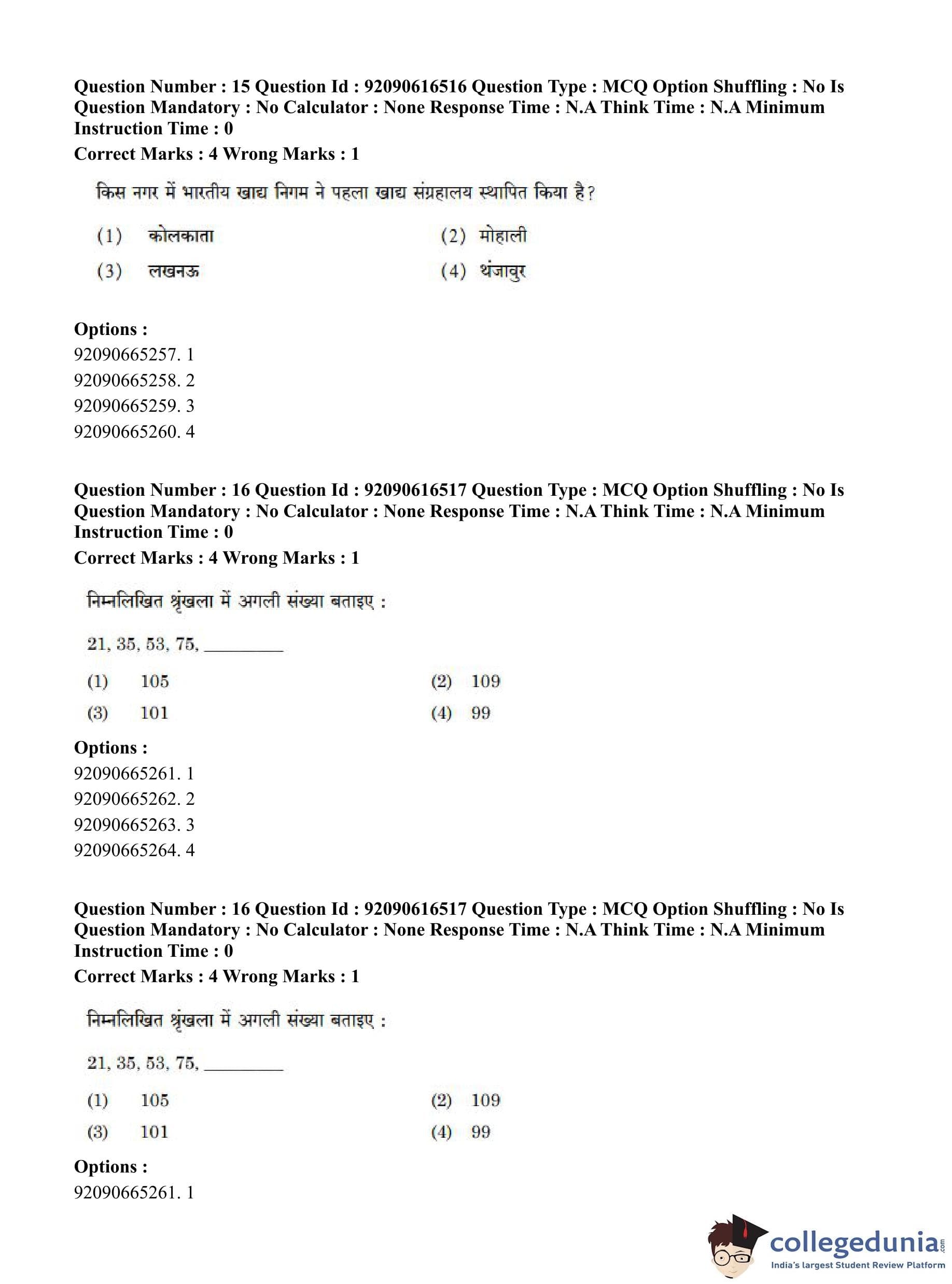 Question Number : 15 Question Id : 92090616516 Question Type : MCQ Option Shuffling : No Is Question Mandatory : No Calculator : None Response Time : N.A Think Time : N.A Minimum Instruction Time : 0
Correct Marks : 4 Wrong Marks : 1

किस नगर में भारतीय खाद्य निगम ने पहला खाद्य संग्रहालय स्थापित किया है?

(1) कोलकाता
(2) मोहाली
(3) लखनऊ
(4) थंजावुर

Options :
92090665257. 1
92090665258. 2
92090665259. 3
92090665260. 4

Question Number : 16 Question Id : 92090616517 Question Type : MCQ Option Shuffling : No Is Question Mandatory : No Calculator : None Response Time : N.A Think Time : N.A Minimum Instruction Time : 0
Correct Marks : 4 Wrong Marks : 1

निम्नलिखित श्रृंखला में अगली संख्या बताइए :

21, 35, 53, 75, ________

(1) 105
(2) 109
(3) 101
(4) 99

Options :
92090665261. 1
92090665262. 2
92090665263. 3
92090665264. 4

Question Number : 16 Question Id : 92090616517 Question Type : MCQ Option Shuffling : No Is Question Mandatory : No Calculator : None Response Time : N.A Think Time : N.A Minimum Instruction Time : 0
Correct Marks : 4 Wrong Marks : 1

निम्नलिखित श्रृंखला में अगली संख्या बताइए :

21, 35, 53, 75, ________

(1) 105
(2) 109
(3) 101
(4) 99

Options :
92090665261. 1

collegedunia.com
India's largest Student Review Platform